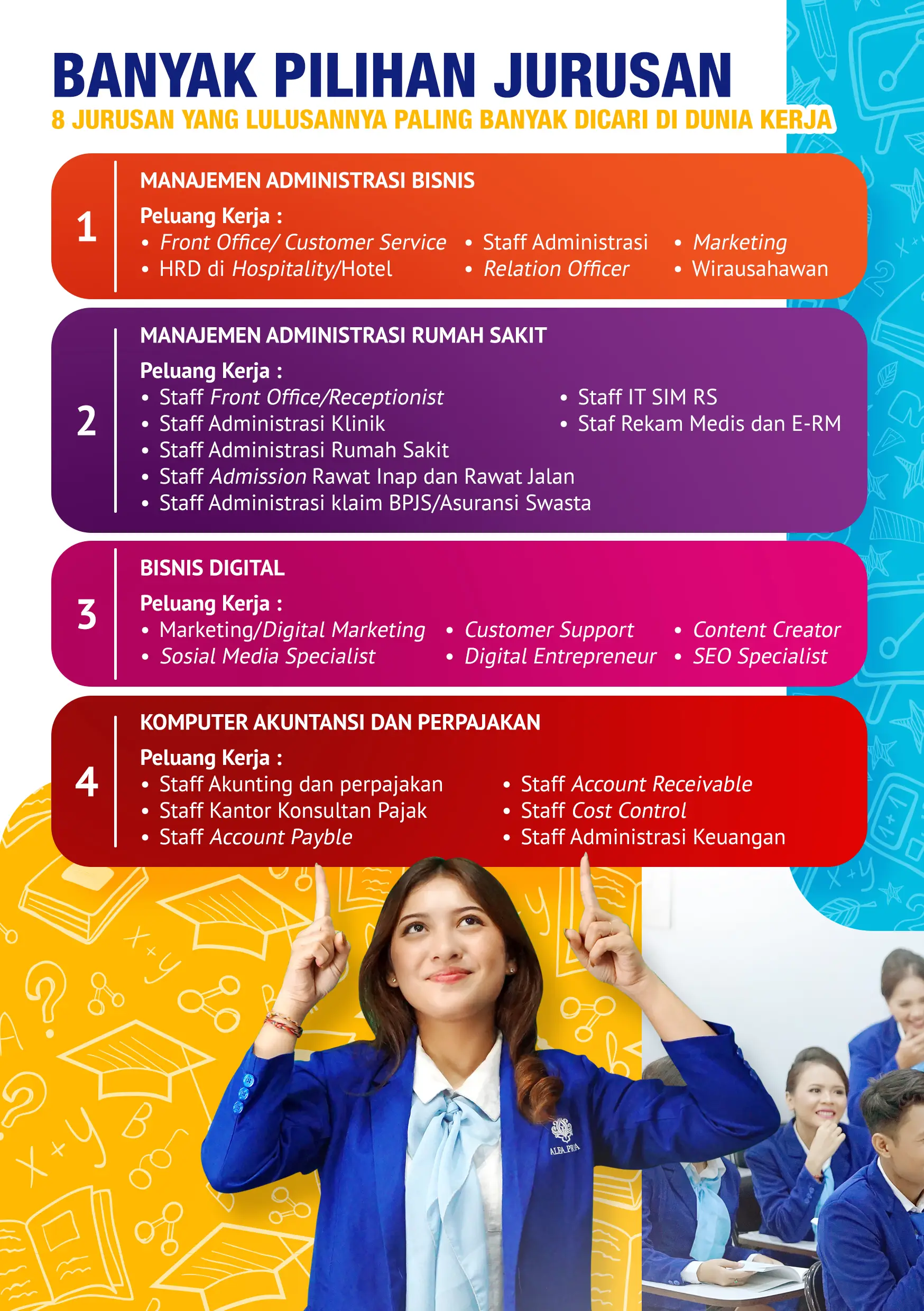 BANYAK PILIHAN JURUSAN
8 JURUSAN YANG LULUSANNYA PALING BANYAK DICARI DI DUNIA KERJA

1
MANAJEMEN ADMINISTRASI BISNIS
Peluang Kerja :
• Front Office/ Customer Service
• HRD di Hospitality/Hotel
• Staff Administrasi
• Relation Officer
• Marketing
• Wirausahawan

2
MANAJEMEN ADMINISTRASI RUMAH SAKIT
Peluang Kerja :
• Staff Front Office/Receptionist
• Staff Administrasi Klinik
• Staff Administrasi Rumah Sakit
• Staff Admission Rawat Inap dan Rawat Jalan
• Staff Administrasi klaim BPJS/Asuransi Swasta
• Staff IT SIM RS
• Staf Rekam Medis dan E-RM

3
BISNIS DIGITAL
Peluang Kerja :
• Marketing/Digital Marketing
• Sosial Media Specialist
• Customer Support
• Digital Entrepreneur
• Content Creator
• SEO Specialist

4
KOMPUTER AKUNTANSI DAN PERPAJAKAN
Peluang Kerja :
• Staff Akunting dan perpajakan
• Staff Kantor Konsultan Pajak
• Staff Account Payble
• Staff Account Receivable
• Staff Cost Control
• Staff Administrasi Keuangan

ALFA PRIMA